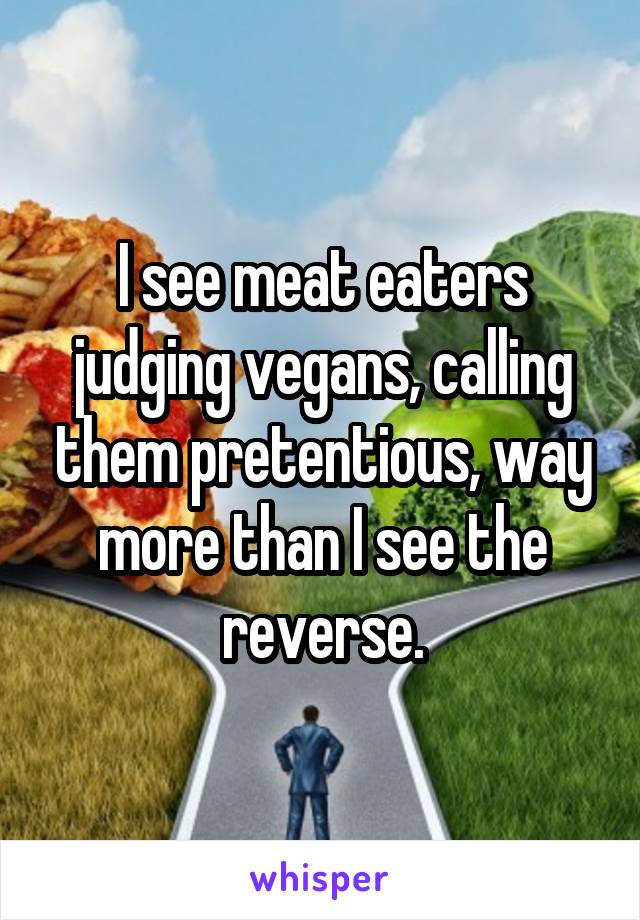 I see meat eaters judging vegans, calling them pretentious, way more than I see the reverse.

whisper